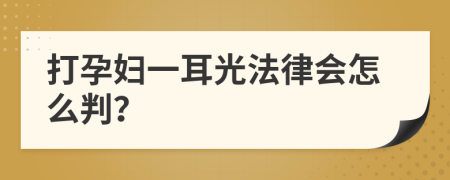 打孕妇一耳光法律会怎么判?